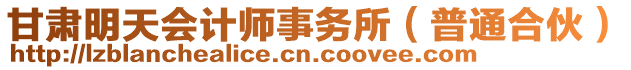 甘肃明天会计师事务所（普通合伙）
http://lzblanchealice.cn.coovee.com